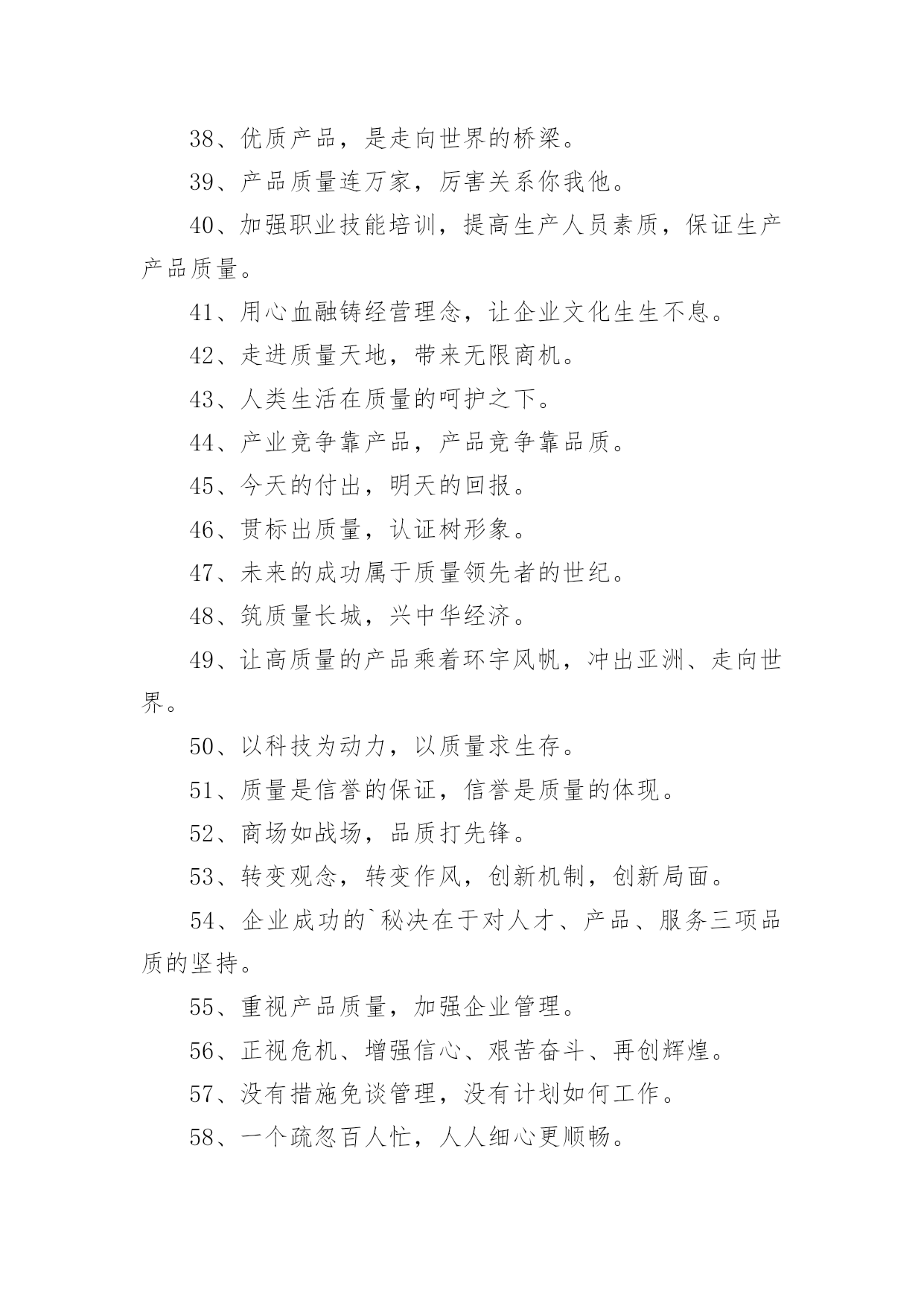 38、优质产品，是走向世界的桥梁。

39、产品质量连万家，厉害关系你我他。

40、加强职业技能培训，提高生产人员素质，保证生产产品质量。

41、用心血融铸经营理念，让企业文化生生不息。

42、走进质量天地，带来无限商机。

43、人类生活在质量的呵护之下。

44、产业竞争靠产品，产品竞争靠品质。

45、今天的付出，明天的回报。

46、贯标出质量，认证树形象。

47、未来的成功属于质量领先者的世纪。

48、筑质量长城，兴中华经济。

49、让高质量的产品乘着环宇风帆，冲出亚洲、走向世界。

50、以科技为动力，以质量求生存。

51、质量是信誉的保证，信誉是质量的体现。

52、商场如战场，品质打先锋。

53、转变观念，转变作风，创新机制，创新局面。

54、企业成功的`秘决在于对人才、产品、服务三项品质的坚持。

55、重视产品质量，加强企业管理。

56、正视危机、增强信心、艰苦奋斗、再创辉煌。

57、没有措施免谈管理，没有计划如何工作。

58、一个疏忽百人忙，人人细心更顺畅。